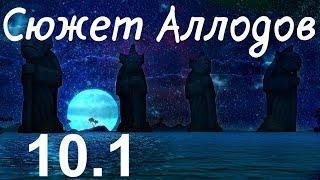 Сюжет Аллодов

10.1